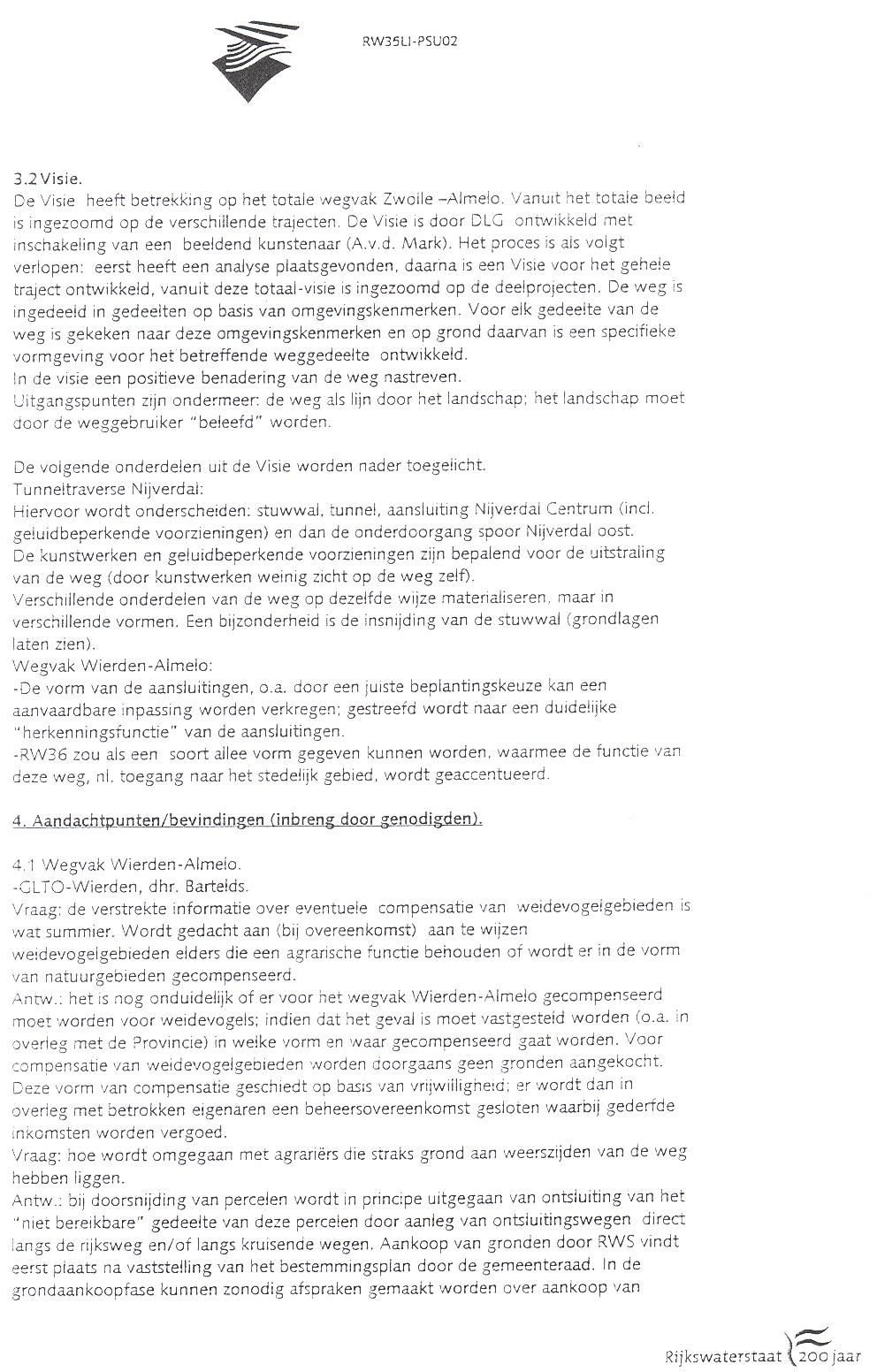 RW35LI-PSU02

3.2 Visie.
De Visie heeft betrekking op het totale wegvak Zwolle –Almelo. Vanuit het totale beeld is ingezoomd op de verschillende trajecten. De Visie is door DLG ontwikkeld met inschakeling van een beeldend kunstenaar (A.v.d. Mark). Het proces is als volgt verlopen: eerst heeft een analyse plaatsgevonden, daarna is een Visie voor het gehele traject ontwikkeld, vanuit deze totaal-visie is ingezoomd op de deelprojecten. De weg is ingedeeld in gedeelten op basis van omgevingskenmerken. Voor elk gedeelte van de weg is gekeken naar deze omgevingskenmerken en op grond daarvan is een specifieke vormgeving voor het betreffende weggedeelte ontwikkeld.
In de visie een positieve benadering van de weg nastreven.
Uitgangspunten zijn ondermeer: de weg als lijn door het landschap; het landschap moet door de weggebruiker "beleefd" worden.

De volgende onderdelen uit de Visie worden nader toegelicht.
Tunneltraverse Nijverdal:
Hiervoor wordt onderscheiden: stuwwal, tunnel, aansluiting Nijverdal Centrum (incl. geluidbeperkende voorzieningen) en dan de onderdoorgang spoor Nijverdal oost.
De kunstwerken en geluidbeperkende voorzieningen zijn bepalend voor de uitstraling van de weg (door kunstwerken weinig zicht op de weg zelf).
Verschillende onderdelen van de weg op dezelfde wijze materialiseren, maar in verschillende vormen. Een bijzonderheid is de insnijding van de stuwwal (grondlagen laten zien).
Wegvak Wierden-Almelo:
-De vorm van de aansluitingen, o.a. door een juiste beplantingskeuze kan een aanvaardbare inpassing worden verkregen; gestreefd wordt naar een duidelijke "herkenningsfunctie" van de aansluitingen.
-RW36 zou als een soort allee vorm gegeven kunnen worden, waarmee de functie van deze weg, nl. toegang naar het stedelijk gebied, wordt geaccentueerd.

4. Aandachtpunten/bevindingen (inbreng door genodigden).

4.1 Wegvak Wierden-Almelo.
-GLTO-Wierden, dhr. Bartelds.
Vraag: de verstrekte informatie over eventuele compensatie van weidevogelgebieden is wat summier. Wordt gedacht aan (bij overeenkomst) aan te wijzen weidevogelgebieden elders die een agrarische functie behouden of wordt er in de vorm van natuurgebieden gecompenseerd.
Antw.: het is nog onduidelijk of er voor het wegvak Wierden-Almelo gecompenseerd moet worden voor weidevogels; indien dat het geval is moet vastgesteld worden (o.a. in overleg met de Provincie) in welke vorm en waar gecompenseerd gaat worden. Voor compensatie van weidevogelgebieden worden doorgaans geen gronden aangekocht. Deze vorm van compensatie geschiedt op basis van vrijwilligheid; er wordt dan in overleg met betrokken eigenaren een beheersovereenkomst gesloten waarbij gederfde inkomsten worden vergoed.
Vraag: hoe wordt omgegaan met agrariërs die straks grond aan weerszijden van de weg hebben liggen.
Antw.: bij doorsnijding van percelen wordt in principe uitgegaan van ontsluiting van het "niet bereikbare" gedeelte van deze percelen door aanleg van ontsluitingswegen direct langs de rijksweg en/of langs kruisende wegen. Aankoop van gronden door RWS vindt eerst plaats na vaststelling van het bestemmingsplan door de gemeenteraad. In de grondaankoopfase kunnen zonodig afspraken gemaakt worden over aankoop van

Rijkswaterstaat 200 jaar